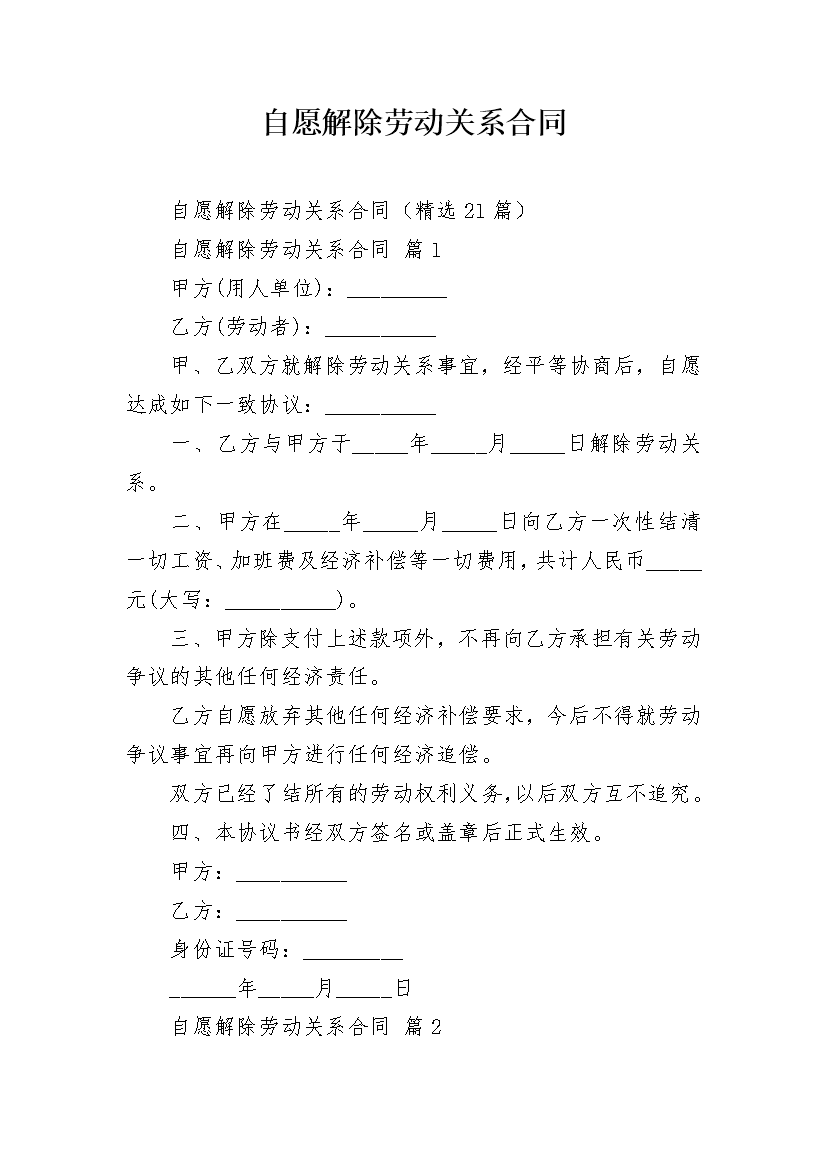 自愿解除劳动关系合同

自愿解除劳动关系合同（精选21篇）

自愿解除劳动关系合同 篇1

甲方(用人单位)：_________

乙方(劳动者)：__________

甲、乙双方就解除劳动关系事宜，经平等协商后，自愿达成如下一致协议：__________

一、乙方与甲方于_____年_____月_____日解除劳动关系。

二、甲方在_____年_____月_____日向乙方一次性结清一切工资、加班费及经济补偿等一切费用，共计人民币_____元(大写：__________)。

三、甲方除支付上述款项外，不再向乙方承担有关劳动争议的其他任何经济责任。

乙方自愿放弃其他任何经济补偿要求，今后不得就劳动争议事宜再向甲方进行任何经济追偿。

双方已经了结所有的劳动权利义务，以后双方互不追究。

四、本协议书经双方签名或盖章后正式生效。

甲方：__________

乙方：__________

身份证号码：_________

______年_____月_____日

自愿解除劳动关系合同 篇2